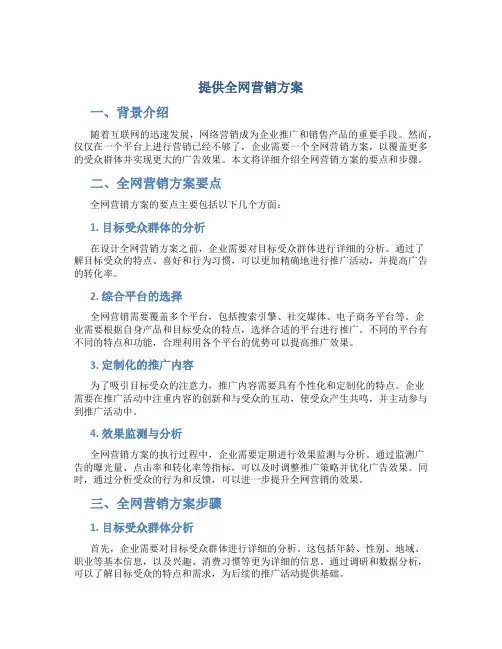 提供全网营销方案

一、背景介绍

随着互联网的迅速发展，网络营销成为企业推广和销售产品的重要手段。然而，仅仅在一个平台上进行营销已经不够了，企业需要一个全网营销方案，以覆盖更多的受众群体并实现更大的广告效果。本文将详细介绍全网营销方案的要点和步骤。

二、全网营销方案要点

全网营销方案的要点主要包括以下几个方面：

1. 目标受众群体的分析

在设计全网营销方案之前，企业需要对目标受众群体进行详细的分析。通过了解目标受众的特点、喜好和行为习惯，可以更加精确地进行推广活动，并提高广告的转化率。

2. 综合平台的选择

全网营销需要覆盖多个平台，包括搜索引擎、社交媒体、电子商务平台等。企业需要根据自身产品和目标受众的特点，选择合适的平台进行推广。不同的平台有不同的特点和功能，合理利用各个平台的优势可以提高推广效果。

3. 定制化的推广内容

为了吸引目标受众的注意力，推广内容需要具有个性化和定制化的特点。企业需要在推广活动中注重内容的创新和与受众的互动，使受众产生共鸣，并主动参与到推广活动中。

4. 效果监测与分析

全网营销方案的执行过程中，企业需要定期进行效果监测与分析。通过监测广告的曝光量、点击率和转化率等指标，可以及时调整推广策略并优化广告效果。同时，通过分析受众的行为和反馈，可以进一步提升全网营销的效果。

三、全网营销方案步骤

1. 目标受众群体分析

首先，企业需要对目标受众群体进行详细的分析。这包括年龄、性别、地域、职业等基本信息，以及兴趣、消费习惯等更为详细的信息。通过调研和数据分析，可以了解目标受众的特点和需求，为后续的推广活动提供基础。